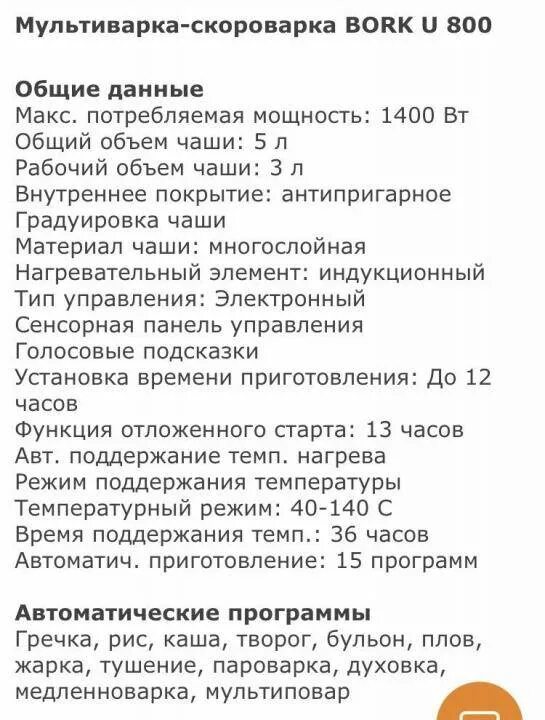 Мультиварка-скороварка BORK U 800

Общие данные
Макс. потребляемая мощность: 1400 Вт
Общий объем чаши: 5 л
Рабочий объем чаши: 3 л
Внутреннее покрытие: антипригарное
Градуировка чаши
Материал чаши: многослойная
Нагревательный элемент: индукционный
Тип управления: Электронный
Сенсорная панель управления
Голосовые подсказки
Установка времени приготовления: До 12 часов
Функция отложенного старта: 13 часов
Авт. поддержание темп. нагрева
Режим поддержания температуры
Температурный режим: 40-140 С
Время поддержания темп.: 36 часов
Автоматич. приготовление: 15 программ

Автоматические программы
Гречка, рис, каша, творог, бульон, плов, жарка, тушение, пароварка, духовка, медленноварка, мультиповар